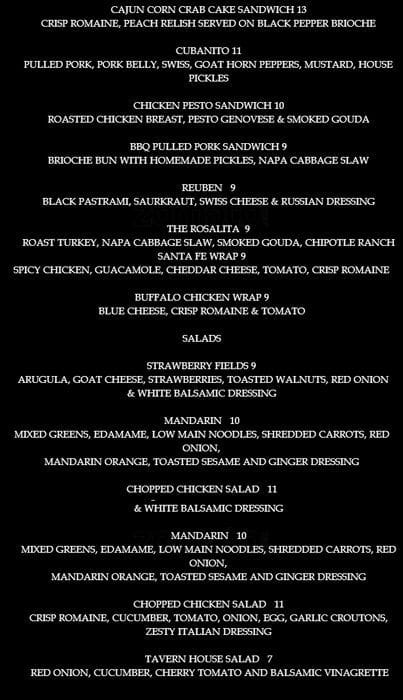 CAJUN CORN CRAB CAKE SANDWICH 13
CRISP ROMAINE, PEACH RELISH SERVED ON BLACK PEPPER BRIOCHE

CUBANITO 11
PULLED PORK, PORK BELLY, SWISS, GOAT HORN PEPPERS, MUSTARD, HOUSE PICKLES

CHICKEN PESTO SANDWICH 10
ROASTED CHICKEN BREAST, PESTO GENOVESE & SMOKED GOUDA

BBQ PULLED PORK SANDWICH 9
BRIOCHE BUN WITH HOMEMADE PICKLES, NAPA CABBAGE SLAW

REUBEN 9
BLACK PASTRAMI, SAURKRAUT, SWISS CHEESE & RUSSIAN DRESSING

THE ROSALITA 9
ROAST TURKEY, NAPA CABBAGE SLAW, SMOKED GOUDA, CHIPOTLE RANCH
SANTA FE WRAP 9
SPICY CHICKEN, GUACAMOLE, CHEDDAR CHEESE, TOMATO, CRISP ROMAINE

BUFFALO CHICKEN WRAP 9
BLUE CHEESE, CRISP ROMAINE & TOMATO

SALADS

STRAWBERRY FIELDS 9
ARUGULA, GOAT CHEESE, STRAWBERRIES, TOASTED WALNUTS, RED ONION & WHITE BALSAMIC DRESSING

MANDARIN 10
MIXED GREENS, EDAMAME, LOW MAIN NOODLES, SHREDDED CARROTS, RED ONION,
MANDARIN ORANGE, TOASTED SESAME AND GINGER DRESSING

CHOPPED CHICKEN SALAD 11
& WHITE BALSAMIC DRESSING

MANDARIN 10
MIXED GREENS, EDAMAME, LOW MAIN NOODLES, SHREDDED CARROTS, RED ONION,
MANDARIN ORANGE, TOASTED SESAME AND GINGER DRESSING

CHOPPED CHICKEN SALAD 11
CRISP ROMAINE, CUCUMBER, TOMATO, ONION, EGG, GARLIC CROUTONS, ZESTY ITALIAN DRESSING

TAVERN HOUSE SALAD 7
RED ONION, CUCUMBER, CHERRY TOMATO AND BALSAMIC VINAGRETTE